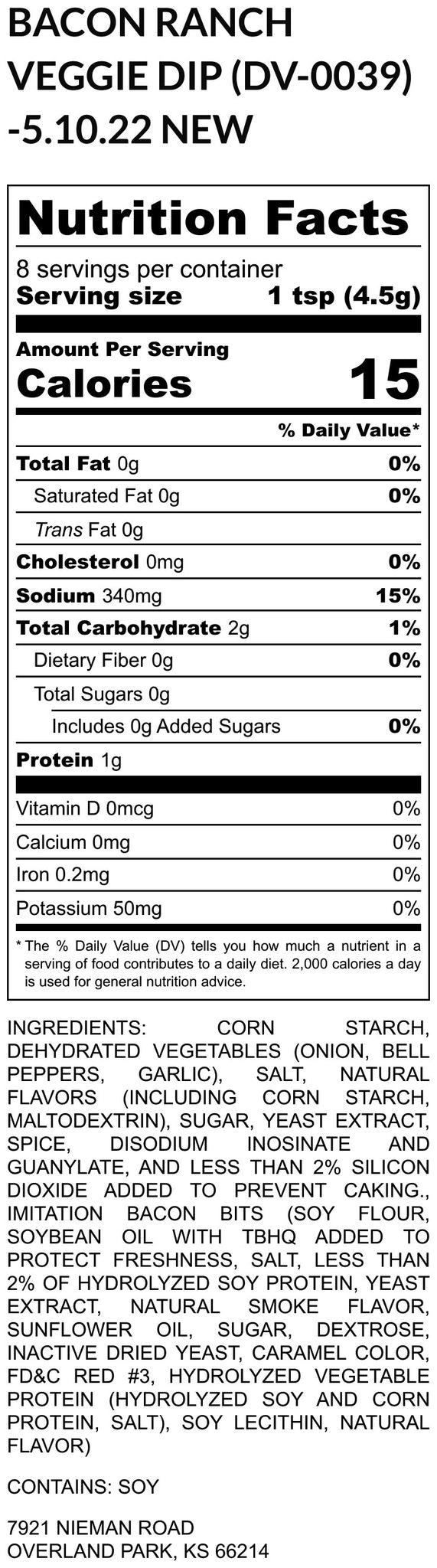 BACON RANCH VEGGIE DIP (DV-0039) -5.10.22 NEW

Nutrition Facts
8 servings per container
Serving size 1 tsp (4.5g)

Amount Per Serving
Calories 15

% Daily Value*

| | |
|---|---|
| Total Fat 0g | 0% |
| Saturated Fat 0g | 0% |
| Trans Fat 0g | |
| Cholesterol 0mg | 0% |
| Sodium 340mg | 15% |
| Total Carbohydrate 2g | 1% |
| Dietary Fiber 0g | 0% |
| Total Sugars 0g | |
| Includes 0g Added Sugars | 0% |
| Protein 1g | |
| Vitamin D 0mcg | 0% |
| Calcium 0mg | 0% |
| Iron 0.2mg | 0% |
| Potassium 50mg | 0% |

* The % Daily Value (DV) tells you how much a nutrient in a serving of food contributes to a daily diet. 2,000 calories a day is used for general nutrition advice.

INGREDIENTS: CORN STARCH, DEHYDRATED VEGETABLES (ONION, BELL PEPPERS, GARLIC), SALT, NATURAL FLAVORS (INCLUDING CORN STARCH, MALTODEXTRIN), SUGAR, YEAST EXTRACT, SPICE, DISODIUM INOSINATE AND GUANYLATE, AND LESS THAN 2% SILICON DIOXIDE ADDED TO PREVENT CAKING., IMITATION BACON BITS (SOY FLOUR, SOYBEAN OIL WITH TBHQ ADDED TO PROTECT FRESHNESS, SALT, LESS THAN 2% OF HYDROLYZED SOY PROTEIN, YEAST EXTRACT, NATURAL SMOKE FLAVOR, SUNFLOWER OIL, SUGAR, DEXTROSE, INACTIVE DRIED YEAST, CARAMEL COLOR, FD&C RED #3, HYDROLYZED VEGETABLE PROTEIN (HYDROLYZED SOY AND CORN PROTEIN, SALT), SOY LECITHIN, NATURAL FLAVOR)

CONTAINS: SOY

7921 NIEMAN ROAD
OVERLAND PARK, KS 66214